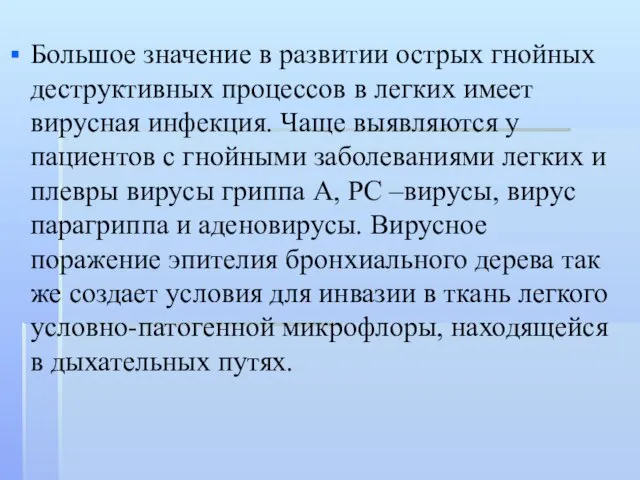 Большое значение в развитии острых гнойных деструктивных процессов в легких имеет вирусная инфекция. Чаще выявляются у пациентов с гнойными заболеваниями легких и плевры вирусы гриппа А, РС –вирусы, вирус парагриппа и аденовирусы. Вирусное поражение эпителия бронхиального дерева так же создает условия для инвазии в ткань легкого условно-патогенной микрофлоры, находящейся в дыхательных путях.